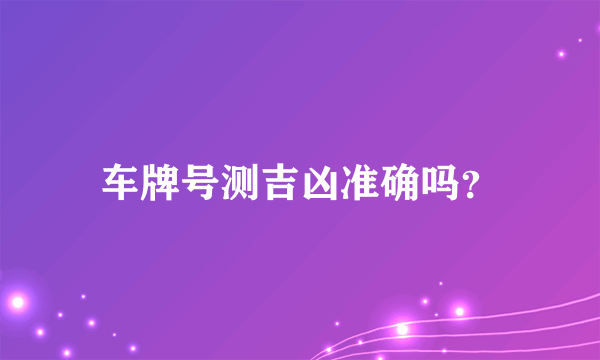 车牌号测吉凶准确吗？